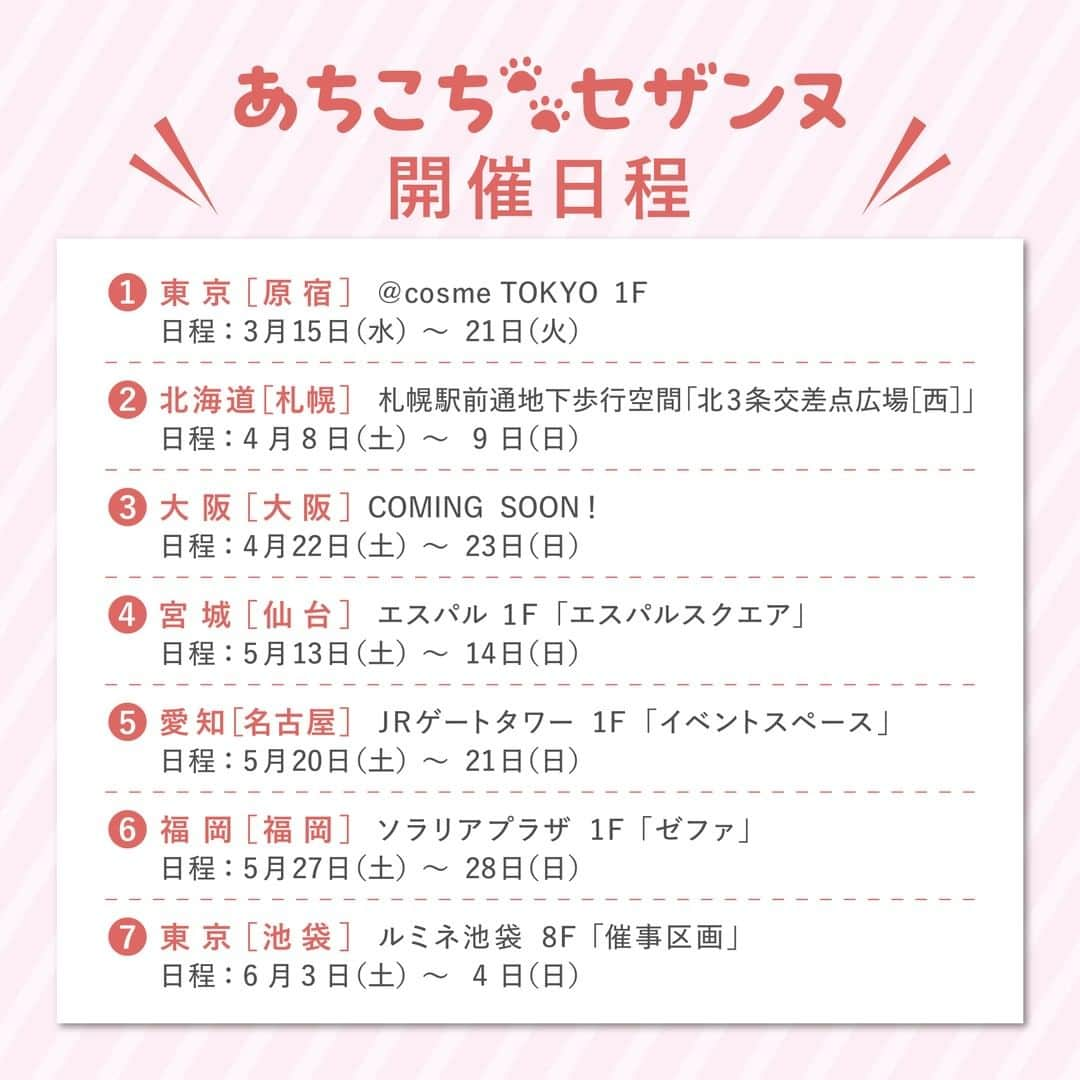 あちこちセザンヌ
開催日程

1 東京［原宿］ @cosme TOKYO 1F
日程：3月15日（水）～ 21日（火）

2 北海道［札幌］ 札幌駅前通地下歩行空間「北3条交差点広場［西］」
日程：4月8日（土）～ 9日（日）

3 大阪［大阪］ COMING SOON！
日程：4月22日（土）～ 23日（日）

4 宮城［仙台］ エスパル 1F「エスパルスクエア」
日程：5月13日（土）～ 14日（日）

5 愛知［名古屋］ JRゲートタワー 1F「イベントスペース」
日程：5月20日（土）～ 21日（日）

6 福岡［福岡］ ソラリアプラザ 1F「ゼファ」
日程：5月27日（土）～ 28日（日）

7 東京［池袋］ ルミネ池袋 8F「催事区画」
日程：6月3日（土）～ 4日（日）